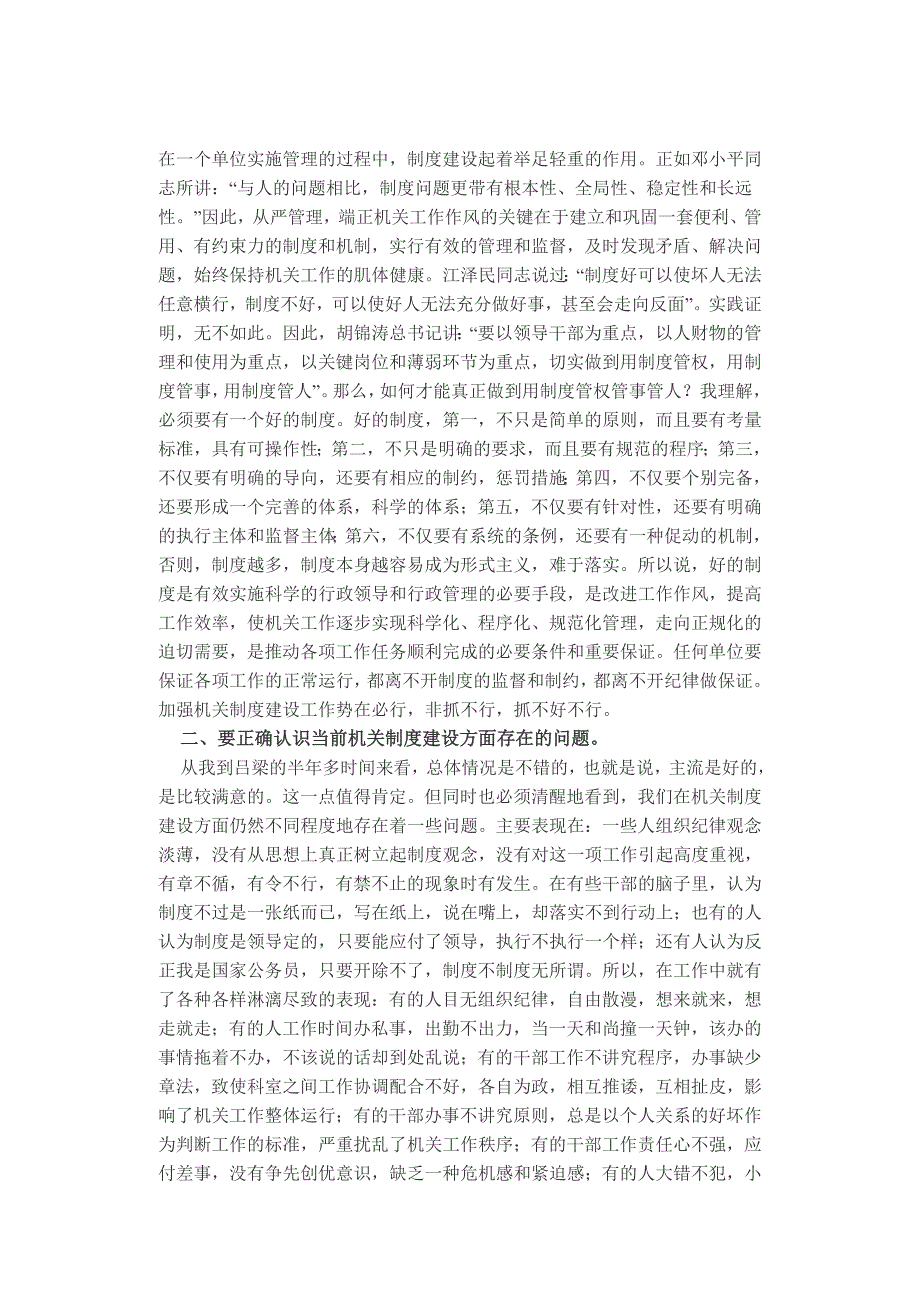 在一个单位实施管理的过程中，制度建设起着举足轻重的作用。正如邓小平同志所讲：“与人的问题相比，制度问题更带有根本性、全局性、稳定性和长远性。”因此，从严管理，端正机关工作作风的关键在于建立和巩固一套便利、管用、有约束力的制度和机制，实行有效的管理和监督，及时发现矛盾、解决问题，始终保持机关工作的肌体健康。江泽民同志说过：“制度好可以使坏人无法任意横行，制度不好，可以使好人无法充分做好事，甚至会走向反面”。实践证明，无不如此。因此，胡锦涛总书记讲：“要以领导干部为重点，以人财物的管理和使用为重点，以关键岗位和薄弱环节为重点，切实做到用制度管权，用制度管事，用制度管人”。那么，如何才能真正做到用制度管权管事管人？我理解，必须要有一个好的制度。好的制度，第一，不只是简单的原则，而且要有考量标准，具有可操作性；第二，不只是明确的要求，而且要有规范的程序；第三，不仅要有明确的导向，还要有相应的制约，惩罚措施；第四，不仅要个别完备，还要形成一个完善的体系，科学的体系；第五，不仅要有针对性，还要有明确的执行主体和监督主体；第六，不仅要有系统的条例，还要有一种促动的机制，否则，制度越多，制度本身越容易成为形式主义，难于落实。所以说，好的制度是有效实施科学的行政领导和行政管理的必要手段，是改进工作作风，提高工作效率，使机关工作逐步实现科学化、程序化、规范化管理，走向正规化的迫切需要，是推动各项工作任务顺利完成的必要条件和重要保证。任何单位要保证各项工作的正常运行，都离不开制度的监督和制约，都离不开纪律做保证。加强机关制度建设工作势在必行，非抓不行，抓不好不行。

二、要正确认识当前机关制度建设方面存在的问题。

从我到吕梁的半年多时间来看，总体情况是不错的，也就是说，主流是好的，是比较满意的。这一点值得肯定。但同时也必须清醒地看到，我们在机关制度建设方面仍然不同程度地存在着一些问题。主要表现在：一些人组织纪律观念淡薄，没有从思想上真正树立起制度观念，没有对这一项工作引起高度重视，有章不循，有令不行，有禁不止的现象时有发生。在有些干部的脑子里，认为制度不过是一张纸而已，写在纸上，说在嘴上，却落实不到行动上；也有的人认为制度是领导定的，只要能应付了领导，执行不执行一个样；还有人认为反正我是国家公务员，只要开除不了，制度不制度无所谓。所以，在工作中就有了各种各样淋漓尽致的表现：有的人目无组织纪律，自由散漫，想来就来，想走就走；有的人工作时间办私事，出勤不出力，当一天和尚撞一天钟，该办的事情拖着不办，不该说的话却到处乱说；有的干部工作不讲究程序，办事缺少章法，致使科室之间工作协调配合不好，各自为政，相互推诿，互相扯皮，影响了机关工作整体运行；有的干部办事不讲究原则，总是以个人关系的好坏作为判断工作的标准，严重扰乱了机关工作秩序；有的干部工作责任心不强，应付差事，没有争先创优意识，缺乏一种危机感和紧迫感；有的人大错不犯，小